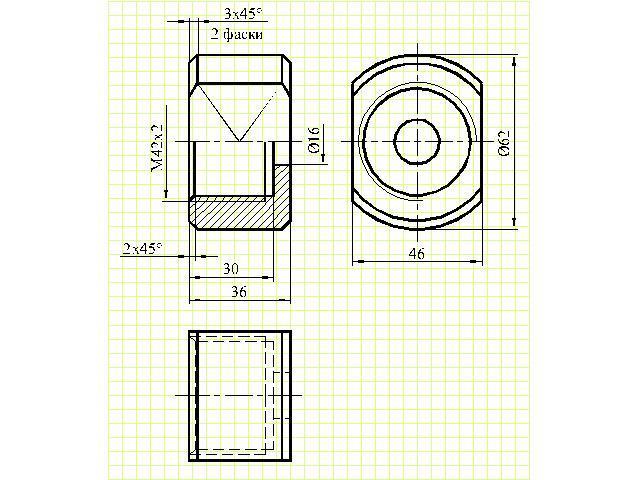 3x45°
2 фаски
M42x2
Ø16
Ø62
2x45°
30
36
46